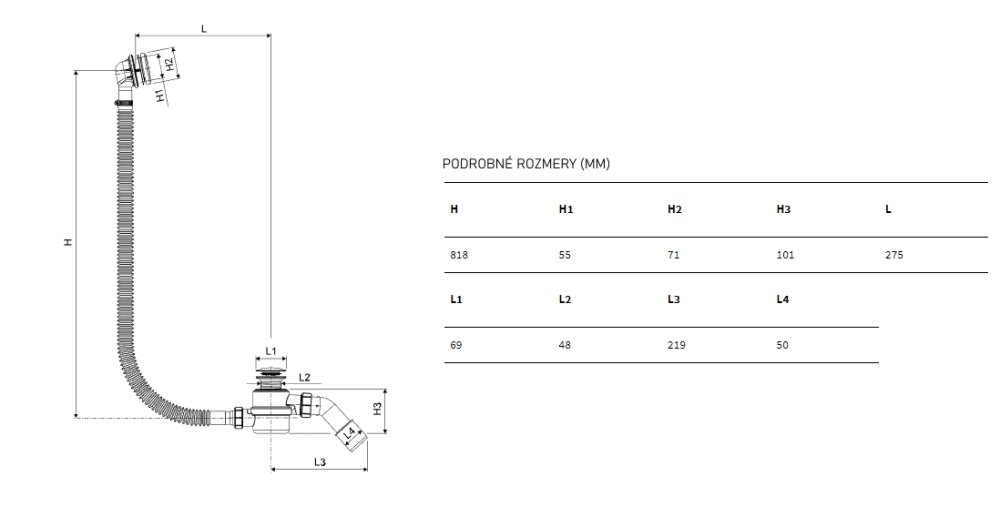 L

H2

H1

H

L1

L2

H3

L4

L3

PODROBNÉ ROZMERY (MM)

| H | H1 | H2 | H3 | L |
|---|---|---|---|---|
| 818 | 55 | 71 | 101 | 275 |

| L1 | L2 | L3 | L4 |
|---|---|---|---|
| 69 | 48 | 219 | 50 |